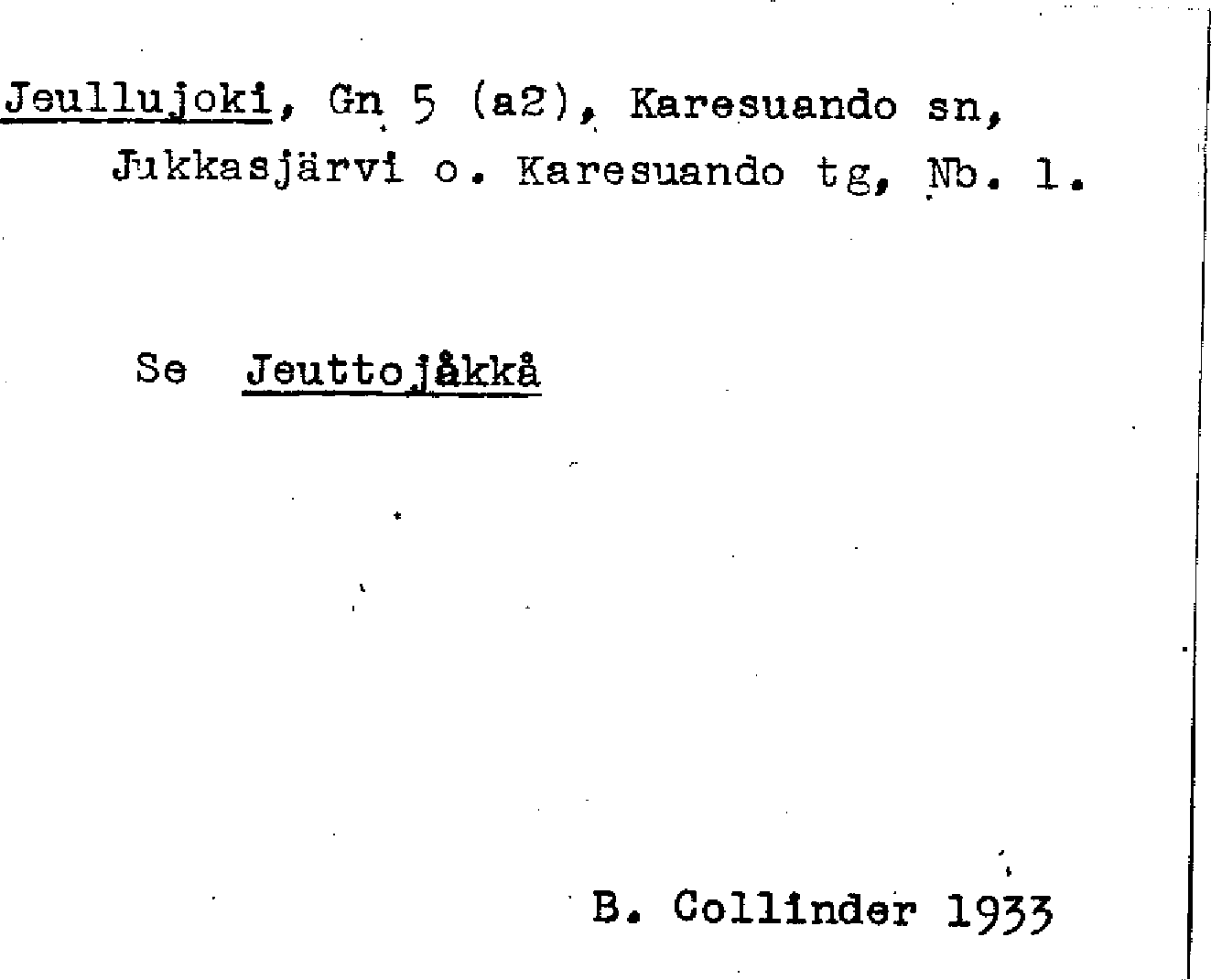 Jeullujoki, Gn 5 (a2), Karesuando sn, Jukkasjärvi o. Karesuando tg, Nb. 1.

Se Jeuttojåkkå

B. Collinder 1933